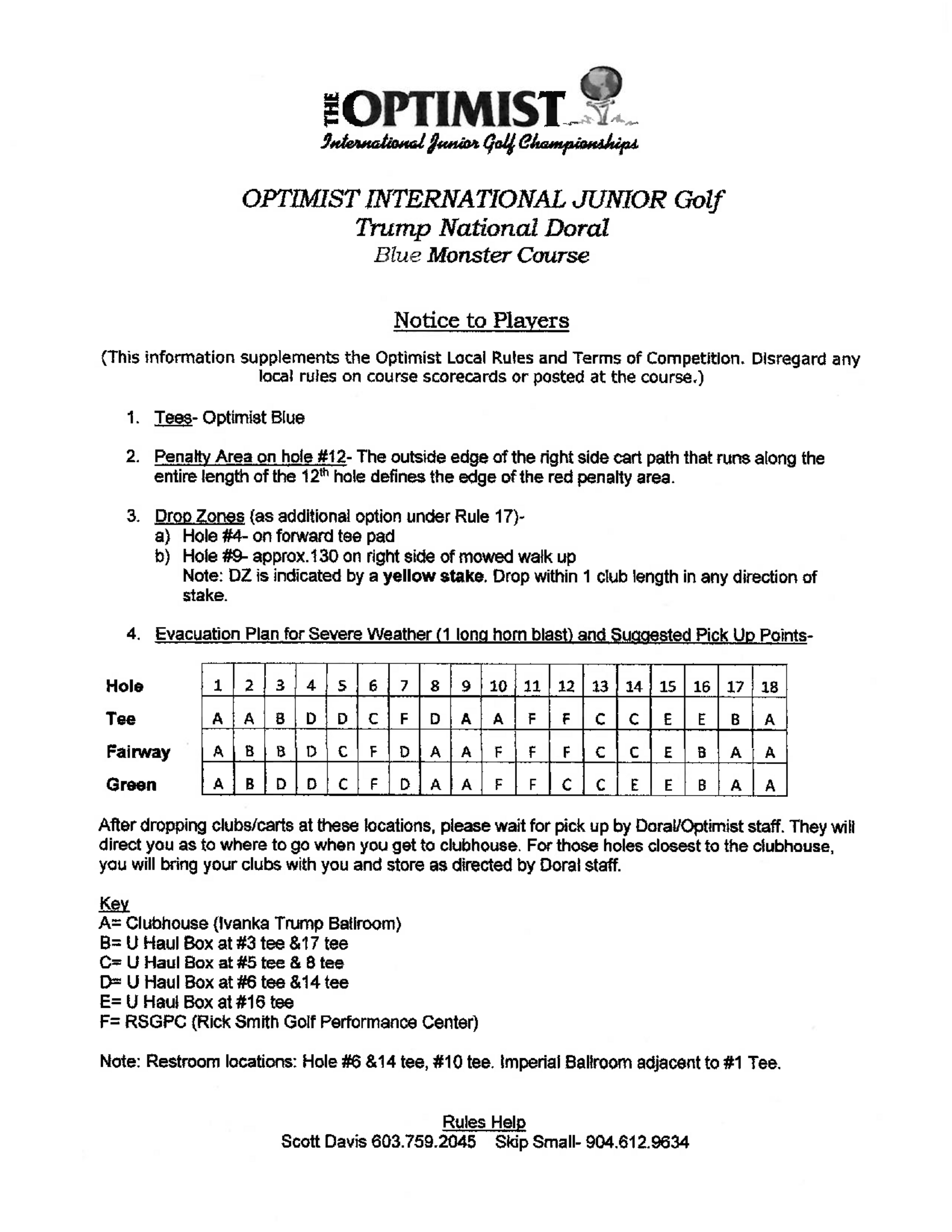 THE OPTIMIST
International Junior Golf Championships

OPTIMIST INTERNATIONAL JUNIOR Golf
Trump National Doral
Blue Monster Course

Notice to Players

(This information supplements the Optimist Local Rules and Terms of Competition. Disregard any local rules on course scorecards or posted at the course.)

1. Tees- Optimist Blue

2. Penalty Area on hole #12- The outside edge of the right side cart path that runs along the entire length of the $12^{th}$ hole defines the edge of the red penalty area.

3. Drop Zones (as additional option under Rule 17)-
a) Hole #4- on forward tee pad
b) Hole #9- approx.130 on right side of mowed walk up
Note: DZ is indicated by a yellow stake. Drop within 1 club length in any direction of stake.

4. Evacuation Plan for Severe Weather (1 long horn blast) and Suggested Pick Up Points-

| Hole | 1 | 2 | 3 | 4 | 5 | 6 | 7 | 8 | 9 | 10 | 11 | 12 | 13 | 14 | 15 | 16 | 17 | 18 |
|---|---|---|---|---|---|---|---|---|---|---|---|---|---|---|---|---|---|---|
| Tee | A | A | B | D | D | C | F | D | A | A | F | F | C | C | E | E | B | A |
| Fairway | A | B | B | D | C | F | D | A | A | F | F | F | C | C | E | B | A | A |
| Green | A | B | D | D | C | F | D | A | A | F | F | C | C | E | E | B | A | A |

After dropping clubs/carts at these locations, please wait for pick up by Doral/Optimist staff. They will direct you as to where to go when you get to clubhouse. For those holes closest to the clubhouse, you will bring your clubs with you and store as directed by Doral staff.

Key
A= Clubhouse (Ivanka Trump Ballroom)
B= U Haul Box at #3 tee &17 tee
C= U Haul Box at #5 tee & 8 tee
D= U Haul Box at #6 tee &14 tee
E= U Haul Box at #16 tee
F= RSGPC (Rick Smith Golf Performance Center)

Note: Restroom locations: Hole #6 &14 tee, #10 tee. Imperial Ballroom adjacent to #1 Tee.

Rules Help
Scott Davis 603.759.2045 Skip Small- 904.612.9634